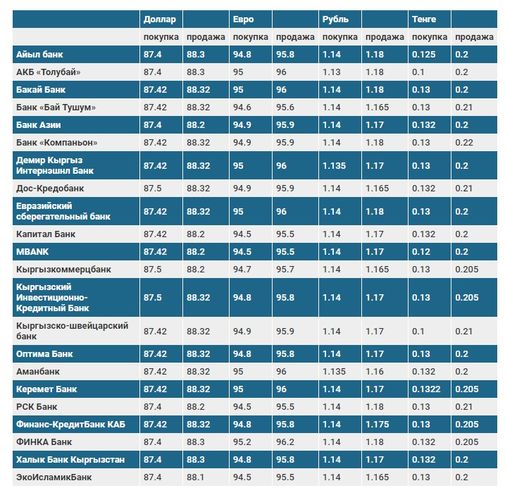 | | Доллар | | Евро | | Рубль | | Тенге | |
|---|---|---|---|---|---|---|---|---|
| | покупка | продажа | покупка | продажа | покупка | продажа | покупка | продажа |
| Айыл банк | 87.4 | 88.3 | 94.8 | 95.8 | 1.14 | 1.18 | 0.125 | 0.2 |
| АКБ «Толубай» | 87.4 | 88.3 | 95 | 96 | 1.13 | 1.18 | 0.1 | 0.2 |
| Бакай Банк | 87.42 | 88.32 | 95 | 96 | 1.14 | 1.18 | 0.13 | 0.2 |
| Банк «Бай Тушум» | 87.42 | 88.32 | 94.6 | 95.6 | 1.14 | 1.165 | 0.13 | 0.21 |
| Банк Азии | 87.4 | 88.2 | 94.9 | 95.9 | 1.14 | 1.17 | 0.132 | 0.2 |
| Банк «Компаньон» | 87.42 | 88.32 | 94.9 | 95.9 | 1.14 | 1.18 | 0.13 | 0.22 |
| Демир Кыргыз Интернэшнл Банк | 87.42 | 88.32 | 95 | 96 | 1.135 | 1.17 | 0.13 | 0.2 |
| Дос-Кредобанк | 87.5 | 88.32 | 94.9 | 95.9 | 1.14 | 1.165 | 0.132 | 0.21 |
| Евразийский сберегательный банк | 87.42 | 88.32 | 95 | 96 | 1.14 | 1.18 | 0.13 | 0.2 |
| Капитал Банк | 87.42 | 88.2 | 94.5 | 95.5 | 1.14 | 1.17 | 0.132 | 0.2 |
| MBANK | 87.42 | 88.2 | 94.5 | 95.5 | 1.14 | 1.17 | 0.12 | 0.2 |
| Кыргызкоммерцбанк | 87.5 | 88.2 | 94.7 | 95.7 | 1.14 | 1.165 | 0.13 | 0.205 |
| Кыргызский Инвестиционно-Кредитный Банк | 87.5 | 88.32 | 94.8 | 95.8 | 1.14 | 1.17 | 0.13 | 0.205 |
| Кыргызско-швейцарский банк | 87.42 | 88.32 | 94.9 | 95.9 | 1.14 | 1.17 | 0.1 | 0.21 |
| Оптима Банк | 87.42 | 88.32 | 94.8 | 95.8 | 1.14 | 1.17 | 0.13 | 0.2 |
| Аманбанк | 87.42 | 88.32 | 95 | 96 | 1.135 | 1.16 | 0.132 | 0.2 |
| Керемет Банк | 87.42 | 88.32 | 95 | 96 | 1.14 | 1.17 | 0.1322 | 0.205 |
| РСК Банк | 87.4 | 88.2 | 94.5 | 95.5 | 1.14 | 1.18 | 0.13 | 0.21 |
| Финанс-КредитБанк КАБ | 87.42 | 88.32 | 94.8 | 95.8 | 1.14 | 1.175 | 0.13 | 0.205 |
| ФИНКА Банк | 87.4 | 88.3 | 95.2 | 96.2 | 1.14 | 1.18 | 0.132 | 0.205 |
| Халык Банк Кыргызстан | 87.4 | 88.3 | 94.8 | 95.8 | 1.14 | 1.17 | 0.132 | 0.2 |
| ЭкоИсламикБанк | 87.4 | 88.1 | 94.5 | 95.5 | 1.14 | 1.165 | 0.13 | 0.2 |